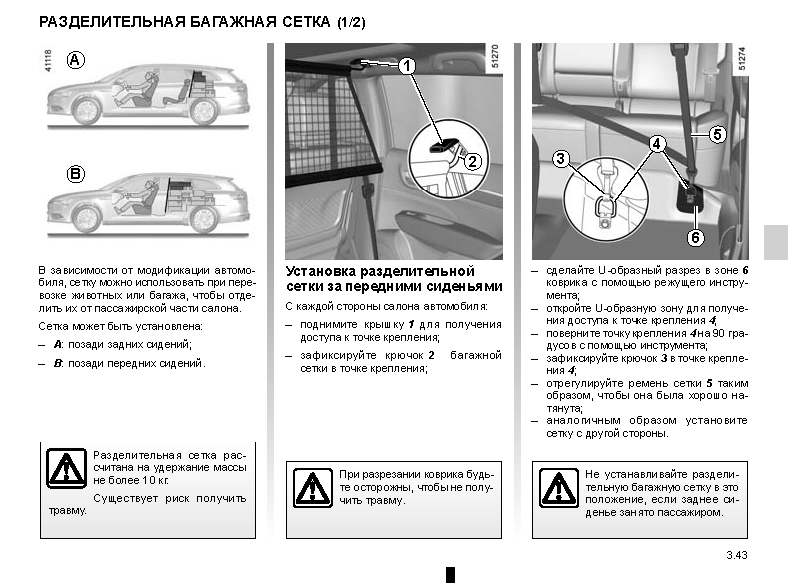 РАЗДЕЛИТЕЛЬНАЯ БАГАЖНАЯ СЕТКА (1/2)

41118

A

B

В зависимости от модификации автомобиля, сетку можно использовать при перевозке животных или багажа, чтобы отделить их от пассажирской части салона.

Сетка может быть установлена:

– A: позади задних сидений;

– B: позади передних сидений.

Разделительная сетка рассчитана на удержание массы не более 10 кг.

Существует риск получить травму.

51270

1

2

Установка разделительной сетки за передними сиденьями

С каждой стороны салона автомобиля:

– поднимите крышку 1 для получения доступа к точке крепления;

– зафиксируйте крючок 2 багажной сетки в точке крепления;

При разрезании коврика будьте осторожны, чтобы не получить травму.

51274

3

4

5

6

– сделайте U-образный разрез в зоне 6 коврика с помощью режущего инструмента;

– откройте U-образную зону для получения доступа к точке крепления 4;

– поверните точку крепления 4 на 90 градусов с помощью инструмента;

– зафиксируйте крючок 3 в точке крепления 4;

– отрегулируйте ремень сетки 5 таким образом, чтобы она была хорошо натянута;

– аналогичным образом установите сетку с другой стороны.

Не устанавливайте разделительную багажную сетку в это положение, если заднее сиденье занято пассажиром.

3.43